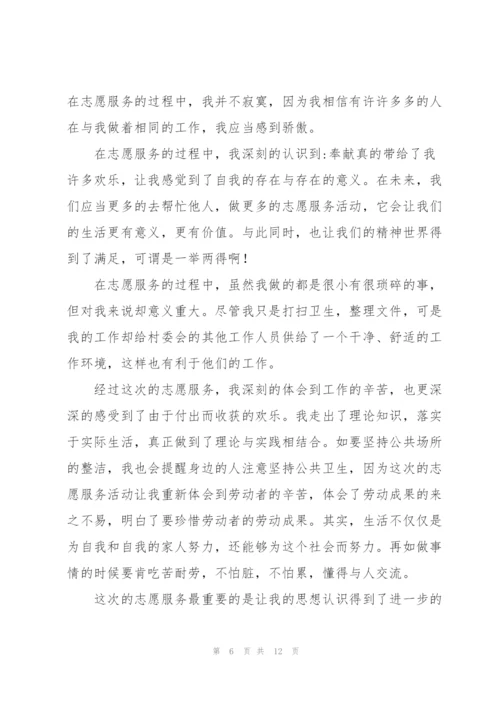 在志愿服务的过程中，我并不寂寞，因为我相信有许许多多的人在与我做着相同的工作，我应当感到骄傲。

在志愿服务的过程中，我深刻的认识到:奉献真的带给了我许多欢乐，让我感觉到了自我的存在与存在的意义。在未来，我们应当更多的去帮忙他人，做更多的志愿服务活动，它会让我们的生活更有意义，更有价值。与此同时，也让我们的精神世界得到了满足，可谓是一举两得啊！

在志愿服务的过程中，虽然我做的都是很小有很琐碎的事，但对我来说却意义重大。尽管我只是打扫卫生，整理文件，可是我的工作却给村委会的其他工作人员供给了一个干净、舒适的工作环境，这样也有利于他们的工作。

经过这次的志愿服务，我深刻的体会到工作的辛苦，也更深深的感受到了由于付出而收获的欢乐。我走出了理论知识，落实于实际生活，真正做到了理论与实践相结合。如要坚持公共场所的整洁，我也会提醒身边的人注意坚持公共卫生，因为这次的志愿服务活动让我重新体会到劳动者的辛苦，体会了劳动成果的来之不易，明白了要珍惜劳动者的劳动成果。其实，生活不仅仅是为自我和自我的家人努力，还能够为这个社会而努力。再如做事情的时候要肯吃苦耐劳，不怕脏，不怕累，懂得与人交流。

这次的志愿服务最重要的是让我的思想认识得到了进一步的

第 6 页 共 12 页